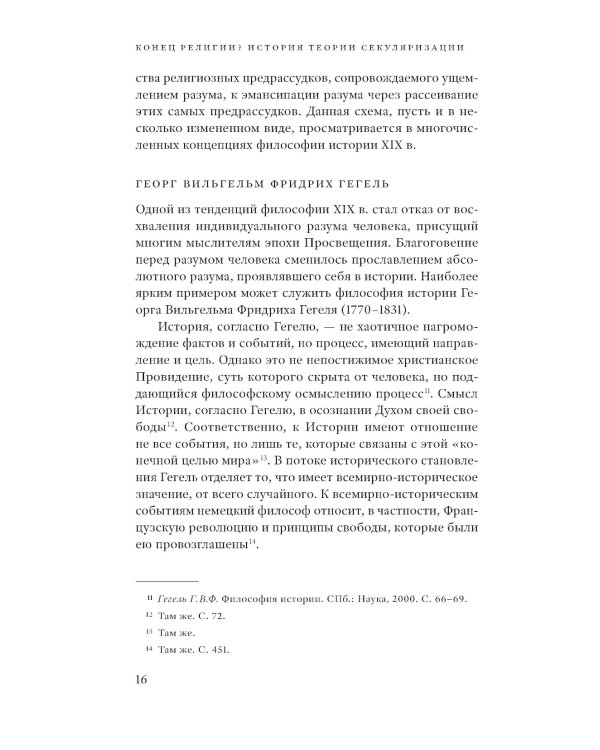 КОНЕЦ РЕЛИГИИ? ИСТОРИЯ ТЕОРИИ СЕКУЛЯРИЗАЦИИ

ства религиозных предрассудков, сопровождаемого ущемлением разума, к эмансипации разума через рассеивание этих самых предрассудков. Данная схема, пусть и в несколько измененном виде, просматривается в многочисленных концепциях философии истории XIX в.

ГЕОРГ ВИЛЬГЕЛЬМ ФРИДРИХ ГЕГЕЛЬ

Одной из тенденций философии XIX в. стал отказ от восхваления индивидуального разума человека, присущий многим мыслителям эпохи Просвещения. Благоговение перед разумом человека сменилось прославлением абсолютного разума, проявлявшего себя в истории. Наиболее ярким примером может служить философия истории Георга Вильгельма Фридриха Гегеля (1770–1831).

История, согласно Гегелю, — не хаотичное нагромождение фактов и событий, но процесс, имеющий направление и цель. Однако это не непостижимое христианское Провидение, суть которого скрыта от человека, но поддающийся философскому осмыслению процесс$^{11}$. Смысл Истории, согласно Гегелю, в осознании Духом своей свободы$^{12}$. Соответственно, к Истории имеют отношение не все события, но лишь те, которые связаны с этой «конечной целью мира»$^{13}$. В потоке исторического становления Гегель отделяет то, что имеет всемирно-историческое значение, от всего случайного. К всемирно-историческим событиям немецкий философ относит, в частности, Французскую революцию и принципы свободы, которые были ею провозглашены$^{14}$.

$^{11}$ Гегель Г.В.Ф. Философия истории. СПб.: Наука, 2000. С. 66–69.

$^{12}$ Там же. С. 72.

$^{13}$ Там же.

$^{14}$ Там же. С. 451.

16